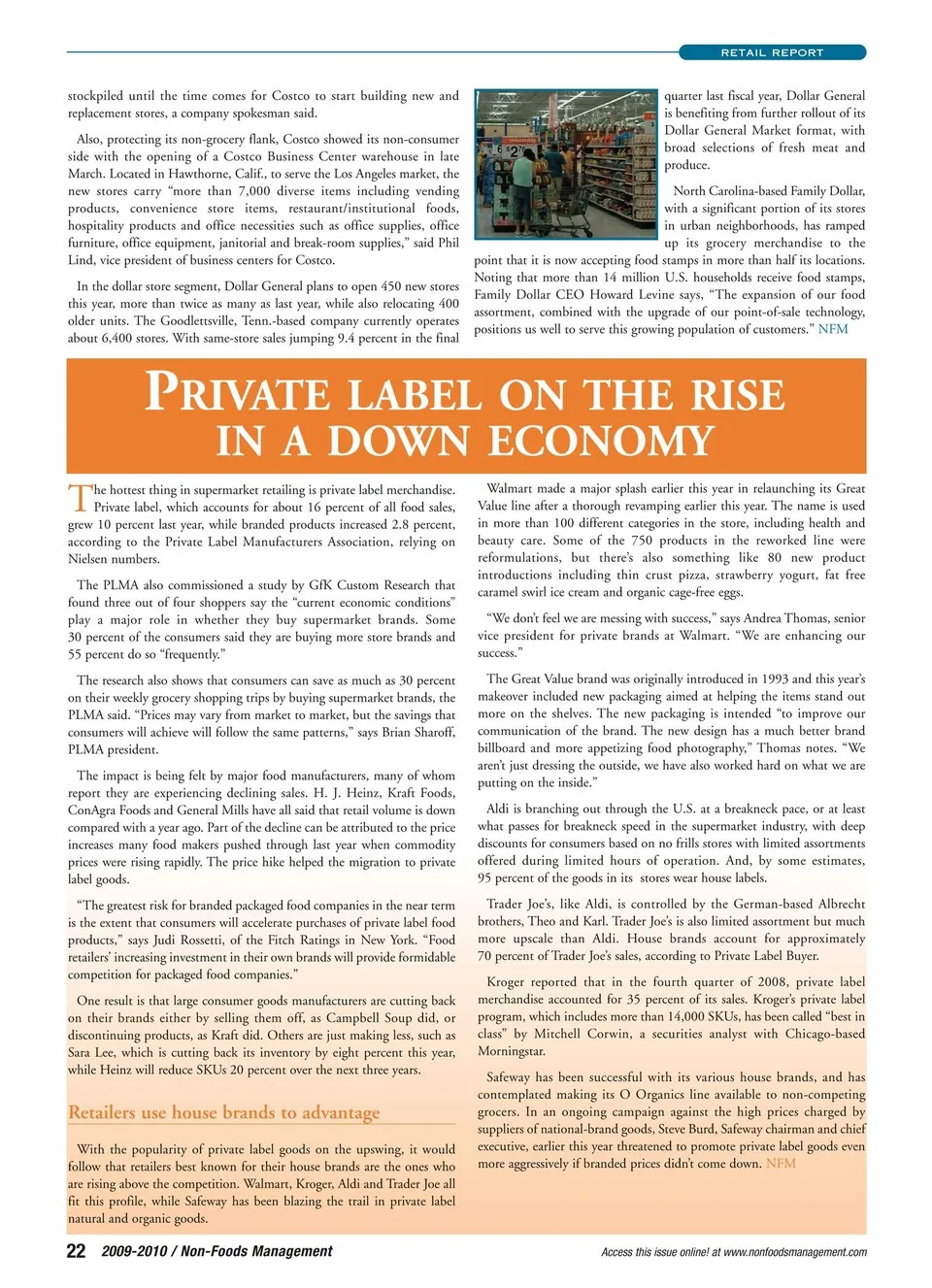 RETAIL REPORT

stockpiled until the time comes for Costco to start building new and replacement stores, a company spokesman said.

Also, protecting its non-grocery flank, Costco showed its non-consumer side with the opening of a Costco Business Center warehouse in late March. Located in Hawthorne, Calif., to serve the Los Angeles market, the new stores carry "more than 7,000 diverse items including vending products, convenience store items, restaurant/institutional foods, hospitality products and office necessities such as office supplies, office furniture, office equipment, janitorial and break-room supplies," said Phil Lind, vice president of business centers for Costco.

In the dollar store segment, Dollar General plans to open 450 new stores this year, more than twice as many as last year, while also relocating 400 older units. The Goodlettsville, Tenn.-based company currently operates about 6,400 stores. With same-store sales jumping 9.4 percent in the final quarter last fiscal year, Dollar General is benefiting from further rollout of its Dollar General Market format, with broad selections of fresh meat and produce.

North Carolina-based Family Dollar, with a significant portion of its stores in urban neighborhoods, has ramped up its grocery merchandise to the point that it is now accepting food stamps in more than half its locations. Noting that more than 14 million U.S. households receive food stamps, Family Dollar CEO Howard Levine says, "The expansion of our food assortment, combined with the upgrade of our point-of-sale technology, positions us well to serve this growing population of customers." NFM

PRIVATE LABEL ON THE RISE IN A DOWN ECONOMY

The hottest thing in supermarket retailing is private label merchandise. Private label, which accounts for about 16 percent of all food sales, grew 10 percent last year, while branded products increased 2.8 percent, according to the Private Label Manufacturers Association, relying on Nielsen numbers.

The PLMA also commissioned a study by GfK Custom Research that found three out of four shoppers say the "current economic conditions" play a major role in whether they buy supermarket brands. Some 30 percent of the consumers said they are buying more store brands and 55 percent do so "frequently."

The research also shows that consumers can save as much as 30 percent on their weekly grocery shopping trips by buying supermarket brands, the PLMA said. "Prices may vary from market to market, but the savings that consumers will achieve will follow the same patterns," says Brian Sharoff, PLMA president.

The impact is being felt by major food manufacturers, many of whom report they are experiencing declining sales. H. J. Heinz, Kraft Foods, ConAgra Foods and General Mills have all said that retail volume is down compared with a year ago. Part of the decline can be attributed to the price increases many food makers pushed through last year when commodity prices were rising rapidly. The price hike helped the migration to private label goods.

"The greatest risk for branded packaged food companies in the near term is the extent that consumers will accelerate purchases of private label food products," says Judi Rossetti, of the Fitch Ratings in New York. "Food retailers' increasing investment in their own brands will provide formidable competition for packaged food companies."

One result is that large consumer goods manufacturers are cutting back on their brands either by selling them off, as Campbell Soup did, or discontinuing products, as Kraft did. Others are just making less, such as Sara Lee, which is cutting back its inventory by eight percent this year, while Heinz will reduce SKUs 20 percent over the next three years.

Retailers use house brands to advantage

With the popularity of private label goods on the upswing, it would follow that retailers best known for their house brands are the ones who are rising above the competition. Walmart, Kroger, Aldi and Trader Joe all fit this profile, while Safeway has been blazing the trail in private label natural and organic goods.

Walmart made a major splash earlier this year in relaunching its Great Value line after a thorough revamping earlier this year. The name is used in more than 100 different categories in the store, including health and beauty care. Some of the 750 products in the reworked line were reformulations, but there's also something like 80 new product introductions including thin crust pizza, strawberry yogurt, fat free caramel swirl ice cream and organic cage-free eggs.

"We don't feel we are messing with success," says Andrea Thomas, senior vice president for private brands at Walmart. "We are enhancing our success."

The Great Value brand was originally introduced in 1993 and this year's makeover included new packaging aimed at helping the items stand out more on the shelves. The new packaging is intended "to improve our communication of the brand. The new design has a much better brand billboard and more appetizing food photography," Thomas notes. "We aren't just dressing the outside, we have also worked hard on what we are putting on the inside."

Aldi is branching out through the U.S. at a breakneck pace, or at least what passes for breakneck speed in the supermarket industry, with deep discounts for consumers based on no frills stores with limited assortments offered during limited hours of operation. And, by some estimates, 95 percent of the goods in its stores wear house labels.

Trader Joe's, like Aldi, is controlled by the German-based Albrecht brothers, Theo and Karl. Trader Joe's is also limited assortment but much more upscale than Aldi. House brands account for approximately 70 percent of Trader Joe's sales, according to Private Label Buyer.

Kroger reported that in the fourth quarter of 2008, private label merchandise accounted for 35 percent of its sales. Kroger's private label program, which includes more than 14,000 SKUs, has been called "best in class" by Mitchell Corwin, a securities analyst with Chicago-based Morningstar.

Safeway has been successful with its various house brands, and has contemplated making its O Organics line available to non-competing grocers. In an ongoing campaign against the high prices charged by suppliers of national-brand goods, Steve Burd, Safeway chairman and chief executive, earlier this year threatened to promote private label goods even more aggressively if branded prices didn't come down. NFM

22 2009-2010 / Non-Foods Management

Access this issue online! at www.nonfoodsmanagement.com